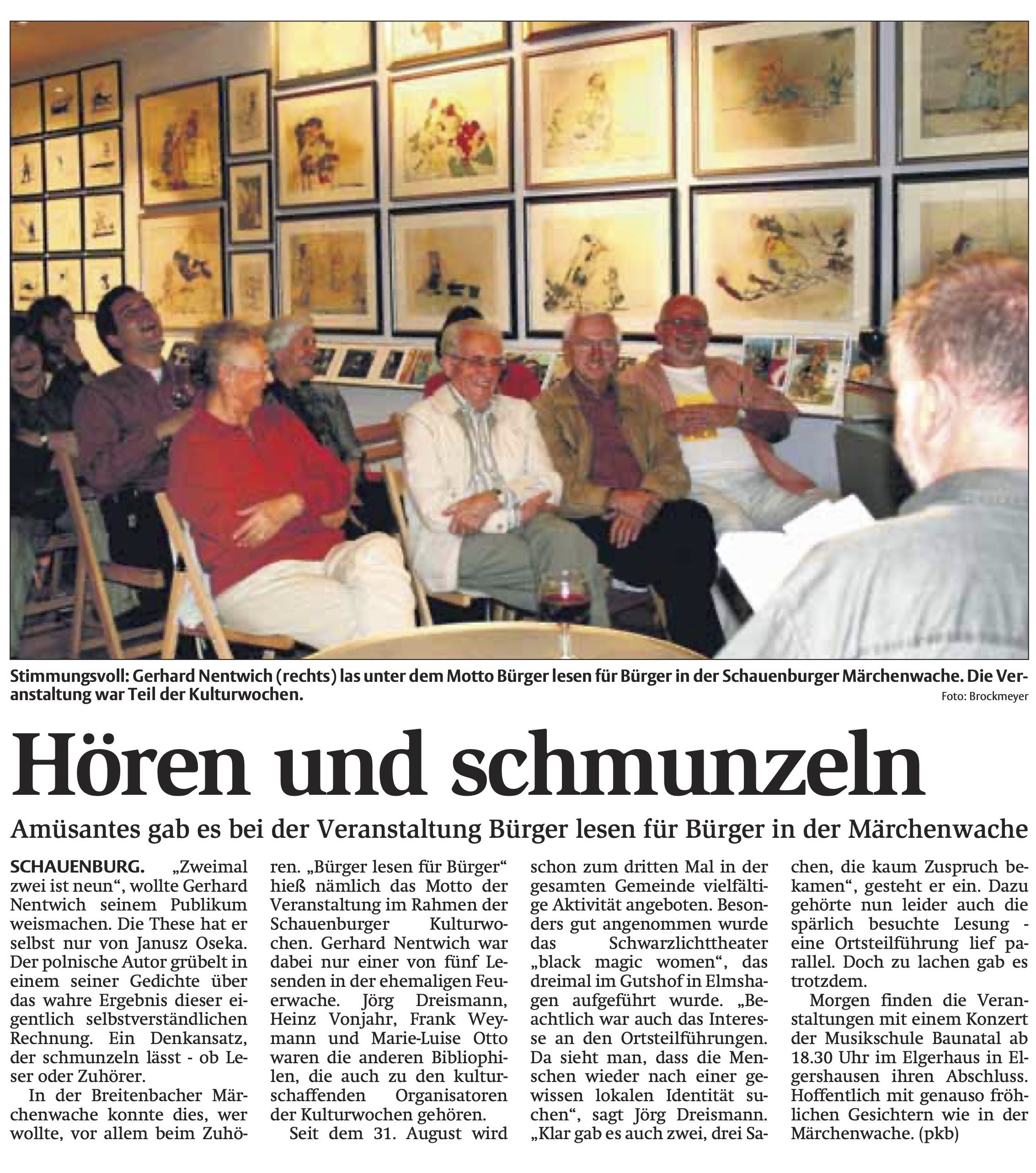 Stimmungsvoll: Gerhard Nentwich (rechts) las unter dem Motto Bürger lesen für Bürger in der Schauenburger Märchenwache. Die Veranstaltung war Teil der Kulturwochen.

Foto: Brockmeyer

Hören und schmunzeln

Amüsantes gab es bei der Veranstaltung Bürger lesen für Bürger in der Märchenwache

SCHAUENBURG. „Zweimal zwei ist neun“, wollte Gerhard Nentwich seinem Publikum weismachen. Die These hat er selbst nur von Janusz Oseka. Der polnische Autor grübelt in einem seiner Gedichte über das wahre Ergebnis dieser eigentlich selbstverständlichen Rechnung. Ein Denkansatz, der schmunzeln lässt - ob Leser oder Zuhörer.

In der Breitenbacher Märchenwache konnte dies, wer wollte, vor allem beim Zuhören. „Bürger lesen für Bürger“ hieß nämlich das Motto der Veranstaltung im Rahmen der Schauenburger Kulturwochen. Gerhard Nentwich war dabei nur einer von fünf Lesenden in der ehemaligen Feuerwache. Jörg Dreismann, Heinz Vonjahr, Frank Weymann und Marie-Luise Otto waren die anderen Bibliophilen, die auch zu den kulturschaffenden Organisatoren der Kulturwochen gehören.

Seit dem 31. August wird schon zum dritten Mal in der gesamten Gemeinde vielfältige Aktivität angeboten. Besonders gut angenommen wurde das Schwarzlichttheater „black magic women“, das dreimal im Gutshof in Elmshagen aufgeführt wurde. „Beachtlich war auch das Interesse an den Ortsteilführungen. Da sieht man, dass die Menschen wieder nach einer gewissen lokalen Identität suchen“, sagt Jörg Dreismann. „Klar gab es auch zwei, drei Sachen, die kaum Zuspruch bekamen“, gesteht er ein. Dazu gehörte nun leider auch die spärlich besuchte Lesung - eine Ortsteilführung lief parallel. Doch zu lachen gab es trotzdem.

Morgen finden die Veranstaltungen mit einem Konzert der Musikschule Baunatal ab 18.30 Uhr im Elgerhaus in Elgershausen ihren Abschluss. Hoffentlich mit genauso fröhlichen Gesichtern wie in der Märchenwache. (pkb)